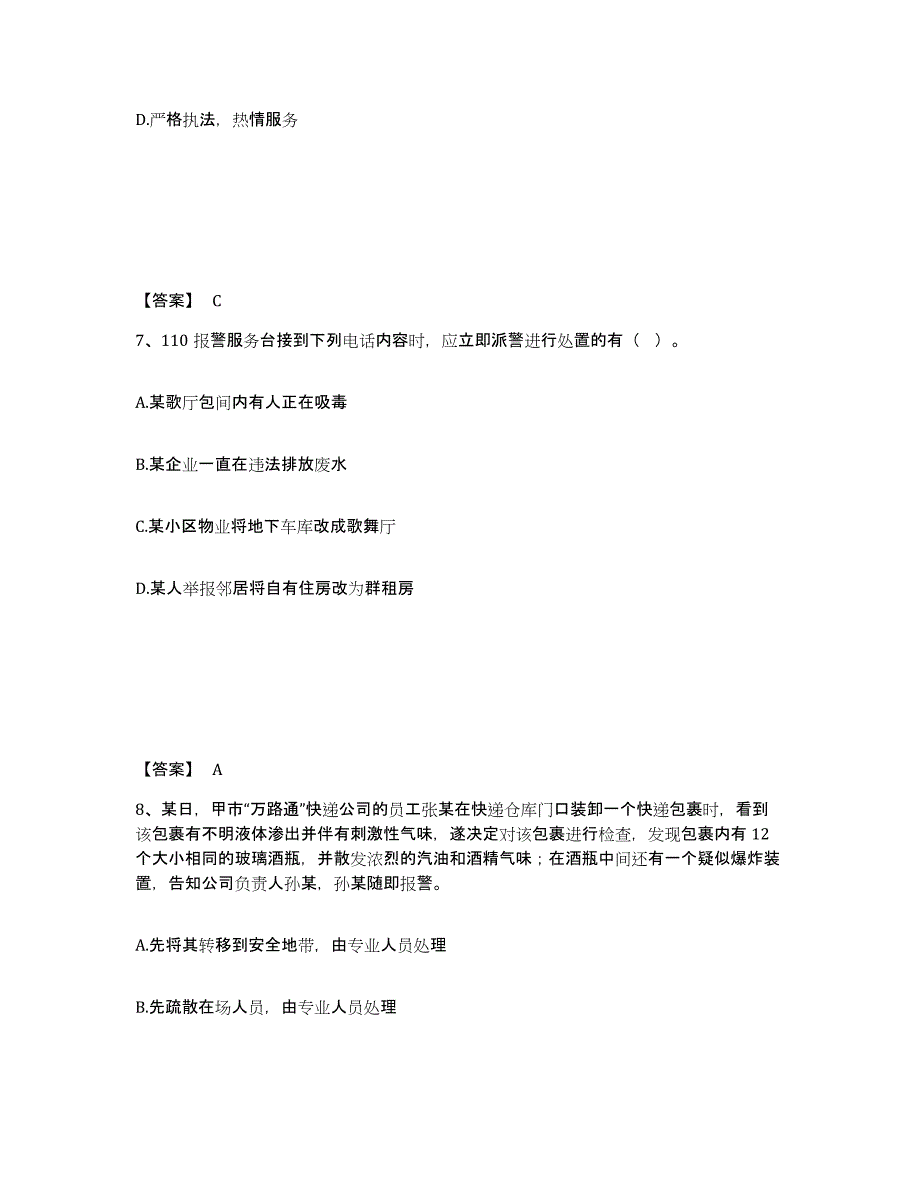 D.严格执法，热情服务

【答案】 C

7、110 报警服务台接到下列电话内容时，应立即派警进行处置的有（ ）。

A.某歌厅包间内有人正在吸毒

B.某企业一直在违法排放废水

C.某小区物业将地下车库改成歌舞厅

D.某人举报邻居将自有住房改为群租房

【答案】 A

8、某日，甲市“万路通”快递公司的员工张某在快递仓库门口装卸一个快递包裹时，看到该包裹有不明液体渗出并伴有刺激性气味，遂决定对该包裹进行检查，发现包裹内有 12 个大小相同的玻璃酒瓶，并散发浓烈的汽油和酒精气味；在酒瓶中间还有一个疑似爆炸装置，告知公司负责人孙某，孙某随即报警。

A.先将其转移到安全地带，由专业人员处理

B.先疏散在场人员，由专业人员处理